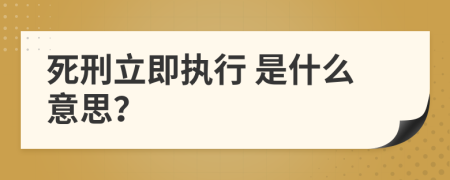 死刑立即执行 是什么意思?